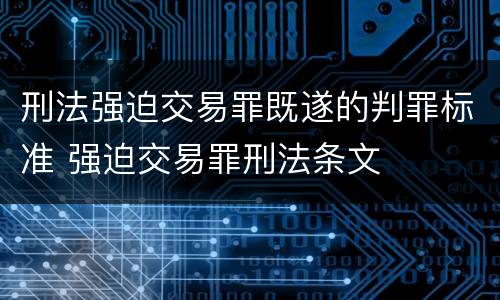 刑法强迫交易罪既遂的判罪标准 强迫交易罪刑法条文